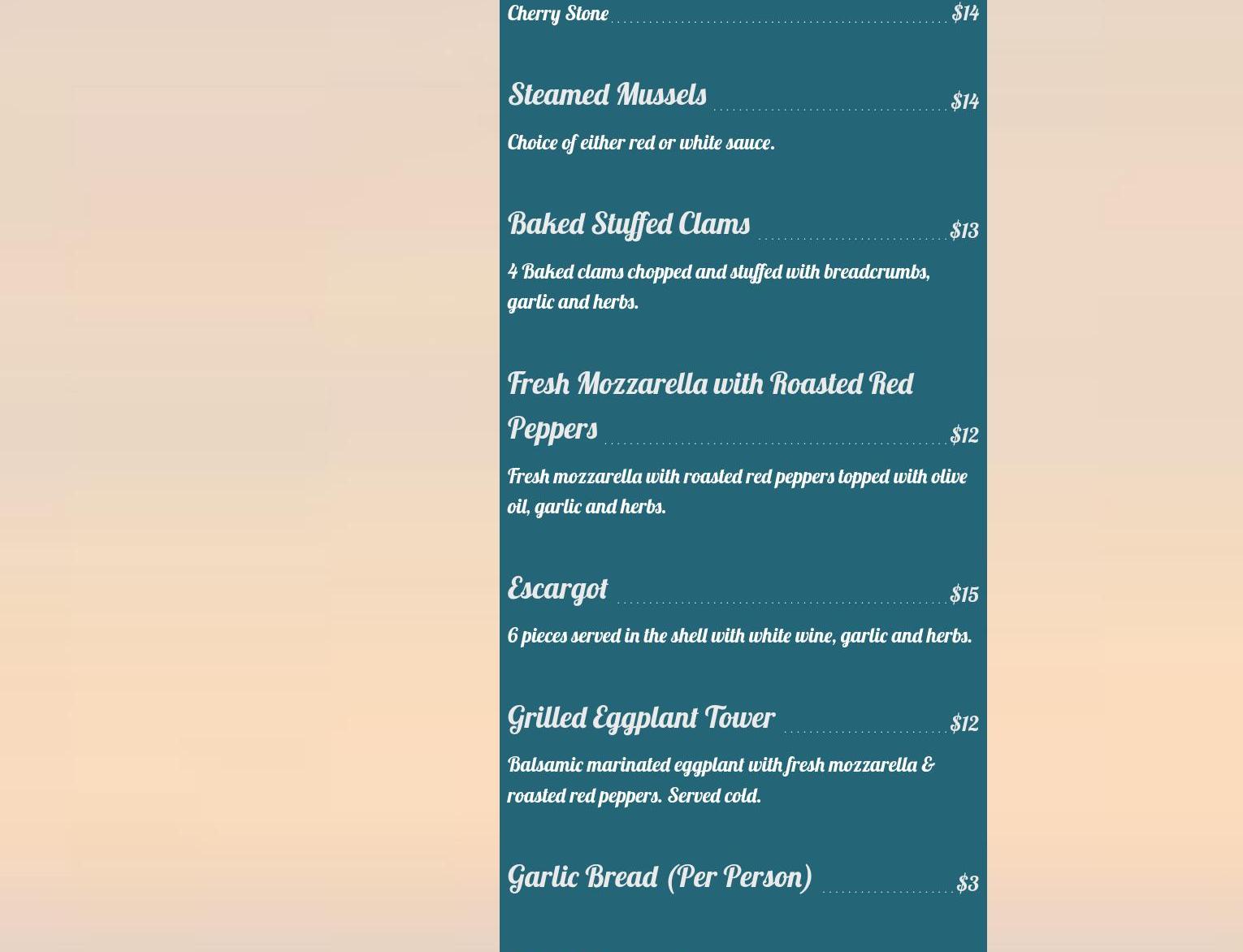 Cherry Stone $14

Steamed Mussels $14

Choice of either red or white sauce.

Baked Stuffed Clams $13

4 Baked clams chopped and stuffed with breadcrumbs, garlic and herbs.

Fresh Mozzarella with Roasted Red Peppers $12

Fresh mozzarella with roasted red peppers topped with olive oil, garlic and herbs.

Escargot $15

6 pieces served in the shell with white wine, garlic and herbs.

Grilled Eggplant Tower $12

Balsamic marinated eggplant with fresh mozzarella & roasted red peppers. Served cold.

Garlic Bread (Per Person) $3